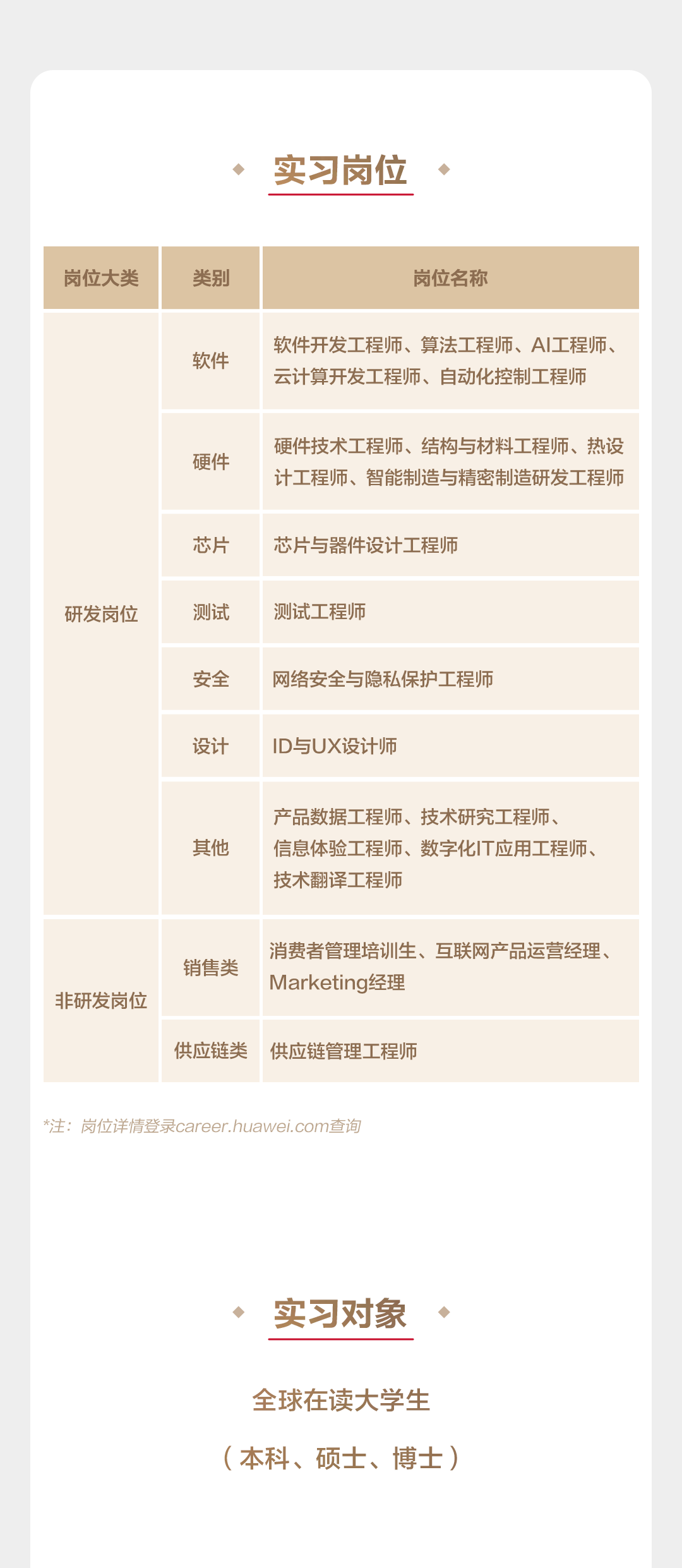 实习岗位

| 岗位大类 | 类别 | 岗位名称 |
|---|---|---|
| 研发岗位 | 软件 | 软件开发工程师、算法工程师、AI工程师、云计算开发工程师、自动化控制工程师 |
|  | 硬件 | 硬件技术工程师、结构与材料工程师、热设计工程师、智能制造与精密制造研发工程师 |
|  | 芯片 | 芯片与器件设计工程师 |
|  | 测试 | 测试工程师 |
|  | 安全 | 网络安全与隐私保护工程师 |
|  | 设计 | ID与UX设计师 |
|  | 其他 | 产品数据工程师、技术研究工程师、信息体验工程师、数字化IT应用工程师、技术翻译工程师 |
| 非研发岗位 | 销售类 | 消费者管理培训生、互联网产品运营经理、Marketing经理 |
|  | 供应链类 | 供应链管理工程师 |

*注：岗位详情登录career.huawei.com查询

实习对象

全球在读大学生

（本科、硕士、博士）